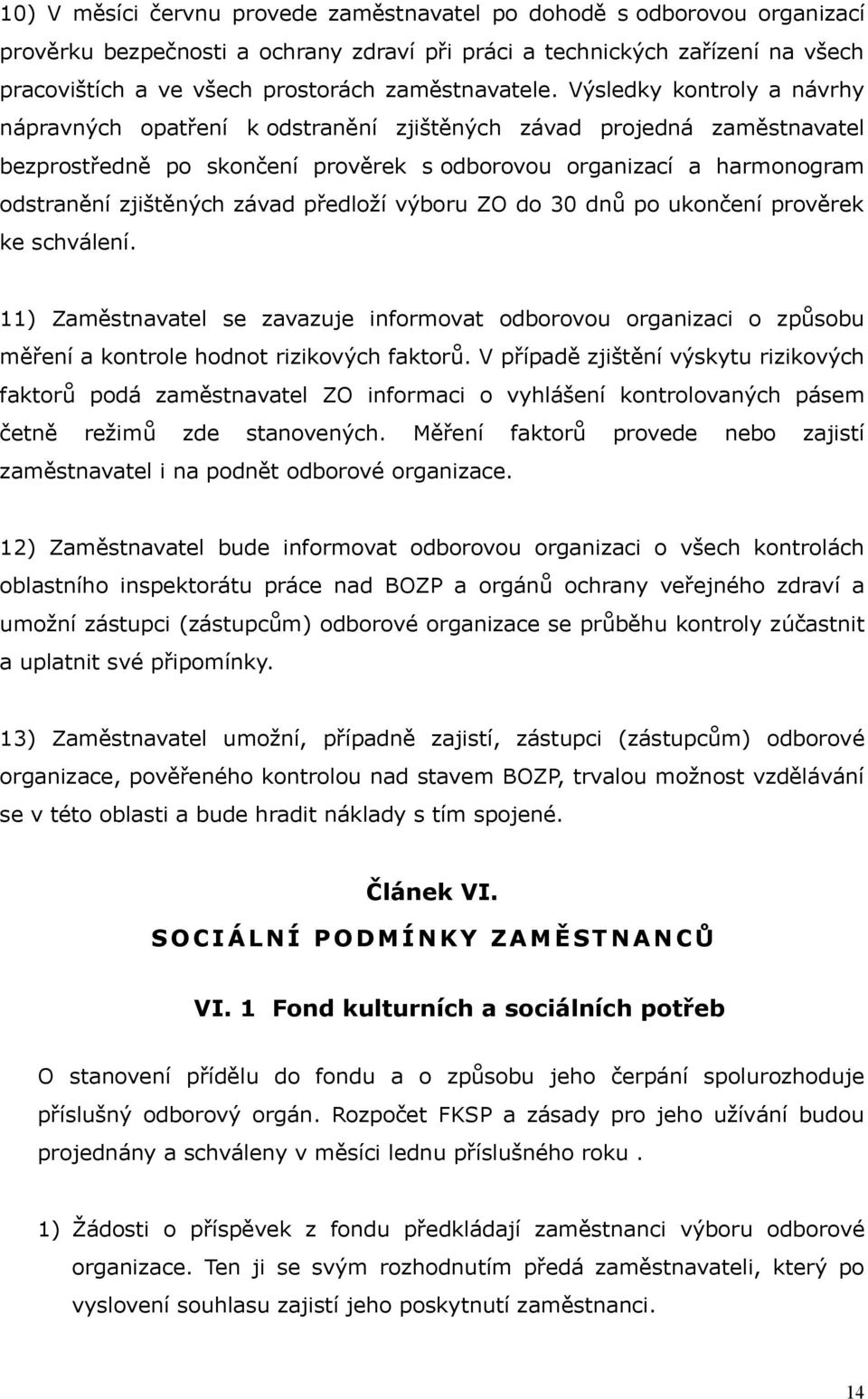 10) V měsíci červnu provede zaměstnavatel po dohodě s odborovou organizací prověrku bezpečnosti a ochrany zdraví při práci a technických zařízení na všech pracovištích a ve všech prostorách zaměstnavatele. Výsledky kontroly a návrhy nápravných opatření k odstranění zjištěných závad projedná zaměstnavatel bezprostředně po skončení prověrek s odborovou organizací a harmonogram odstranění zjištěných závad předloží výboru ZO do 30 dnů po ukončení prověrek ke schválení.

11) Zaměstnavatel se zavazuje informovat odborovou organizaci o způsobu měření a kontrole hodnot rizikových faktorů. V případě zjištění výskytu rizikových faktorů podá zaměstnavatel ZO informaci o vyhlášení kontrolovaných pásem četně režimů zde stanovených. Měření faktorů provede nebo zajistí zaměstnavatel i na podnět odborové organizace.

12) Zaměstnavatel bude informovat odborovou organizaci o všech kontrolách oblastního inspektorátu práce nad BOZP a orgánů ochrany veřejného zdraví a umožní zástupci (zástupcům) odborové organizace se průběhu kontroly zúčastnit a uplatnit své připomínky.

13) Zaměstnavatel umožní, případně zajistí, zástupci (zástupcům) odborové organizace, pověřeného kontrolou nad stavem BOZP, trvalou možnost vzdělávání se v této oblasti a bude hradit náklady s tím spojené.

Článek VI.

SOCIÁLNÍ PODMÍNKY ZAMĚSTNANCŮ

VI. 1 Fond kulturních a sociálních potřeb

O stanovení přídělu do fondu a o způsobu jeho čerpání spolurozhoduje příslušný odborový orgán. Rozpočet FKSP a zásady pro jeho užívání budou projednány a schváleny v měsíci lednu příslušného roku .

1) Žádosti o příspěvek z fondu předkládají zaměstnanci výboru odborové organizace. Ten ji se svým rozhodnutím předá zaměstnavateli, který po vyslovení souhlasu zajistí jeho poskytnutí zaměstnanci.

14